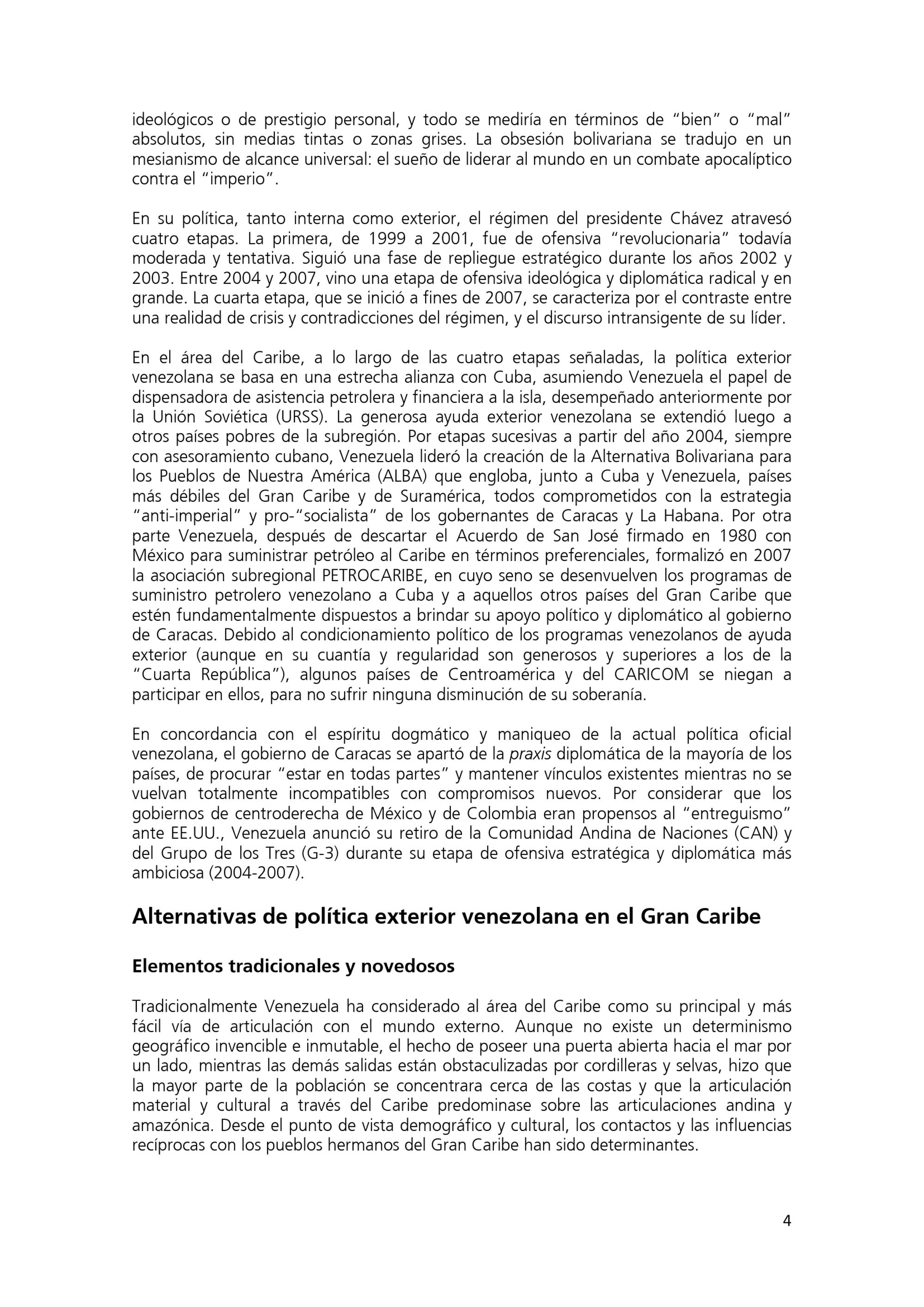 ideológicos o de prestigio personal, y todo se mediría en términos de “bien” o “mal” absolutos, sin medias tintas o zonas grises. La obsesión bolivariana se tradujo en un mesianismo de alcance universal: el sueño de liderar al mundo en un combate apocalíptico contra el “imperio”.

En su política, tanto interna como exterior, el régimen del presidente Chávez atravesó cuatro etapas. La primera, de 1999 a 2001, fue de ofensiva “revolucionaria” todavía moderada y tentativa. Siguió una fase de repliegue estratégico durante los años 2002 y 2003. Entre 2004 y 2007, vino una etapa de ofensiva ideológica y diplomática radical y en grande. La cuarta etapa, que se inició a fines de 2007, se caracteriza por el contraste entre una realidad de crisis y contradicciones del régimen, y el discurso intransigente de su líder.

En el área del Caribe, a lo largo de las cuatro etapas señaladas, la política exterior venezolana se basa en una estrecha alianza con Cuba, asumiendo Venezuela el papel de dispensadora de asistencia petrolera y financiera a la isla, desempeñado anteriormente por la Unión Soviética (URSS). La generosa ayuda exterior venezolana se extendió luego a otros países pobres de la subregión. Por etapas sucesivas a partir del año 2004, siempre con asesoramiento cubano, Venezuela lideró la creación de la Alternativa Bolivariana para los Pueblos de Nuestra América (ALBA) que engloba, junto a Cuba y Venezuela, países más débiles del Gran Caribe y de Suramérica, todos comprometidos con la estrategia “anti-imperial” y pro-“socialista” de los gobernantes de Caracas y La Habana. Por otra parte Venezuela, después de descartar el Acuerdo de San José firmado en 1980 con México para suministrar petróleo al Caribe en términos preferenciales, formalizó en 2007 la asociación subregional PETROCARIBE, en cuyo seno se desenvuelven los programas de suministro petrolero venezolano a Cuba y a aquellos otros países del Gran Caribe que estén fundamentalmente dispuestos a brindar su apoyo político y diplomático al gobierno de Caracas. Debido al condicionamiento político de los programas venezolanos de ayuda exterior (aunque en su cuantía y regularidad son generosos y superiores a los de la “Cuarta República”), algunos países de Centroamérica y del CARICOM se niegan a participar en ellos, para no sufrir ninguna disminución de su soberanía.

En concordancia con el espíritu dogmático y maniqueo de la actual política oficial venezolana, el gobierno de Caracas se apartó de la praxis diplomática de la mayoría de los países, de procurar “estar en todas partes” y mantener vínculos existentes mientras no se vuelvan totalmente incompatibles con compromisos nuevos. Por considerar que los gobiernos de centroderecha de México y de Colombia eran propensos al “entreguismo” ante EE.UU., Venezuela anunció su retiro de la Comunidad Andina de Naciones (CAN) y del Grupo de los Tres (G-3) durante su etapa de ofensiva estratégica y diplomática más ambiciosa (2004-2007).

Alternativas de política exterior venezolana en el Gran Caribe

Elementos tradicionales y novedosos

Tradicionalmente Venezuela ha considerado al área del Caribe como su principal y más fácil vía de articulación con el mundo externo. Aunque no existe un determinismo geográfico invencible e inmutable, el hecho de poseer una puerta abierta hacia el mar por un lado, mientras las demás salidas están obstaculizadas por cordilleras y selvas, hizo que la mayor parte de la población se concentrara cerca de las costas y que la articulación material y cultural a través del Caribe predominase sobre las articulaciones andina y amazónica. Desde el punto de vista demográfico y cultural, los contactos y las influencias recíprocas con los pueblos hermanos del Gran Caribe han sido determinantes.

4